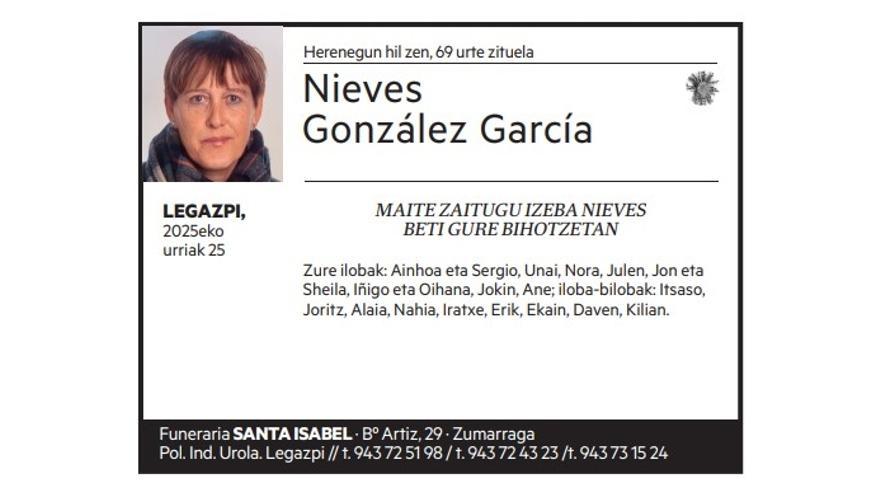 Herenegun hil zen, 69 urte zituela

Nieves González García

LEGAZPI, 2025eko urriak 25

MAITE ZAITUGU IZEBA NIEVES
BETI GURE BIHOTZETAN

Zure ilobak: Ainhoa eta Sergio, Unai, Nora, Julen, Jon eta Sheila, Iñigo eta Oihana, Jokin, Ane; iloba-bilobak: Itsaso, Joritz, Alaia, Nahia, Iratxe, Erik, Ekain, Daven, Kilian.

Funeraria SANTA ISABEL · Bº Artiz, 29 · Zumarraga
Pol. Ind. Urola. Legazpi // t. 943 72 51 98 / t. 943 72 43 23 /t. 943 73 15 24